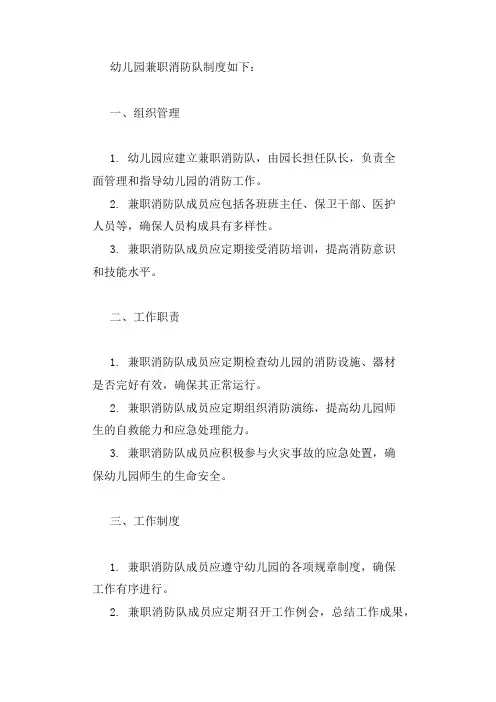 幼儿园兼职消防队制度如下：

一、组织管理

1. 幼儿园应建立兼职消防队，由园长担任队长，负责全面管理和指导幼儿园的消防工作。
2. 兼职消防队成员应包括各班班主任、保卫干部、医护人员等，确保人员构成具有多样性。
3. 兼职消防队成员应定期接受消防培训，提高消防意识和技能水平。

二、工作职责

1. 兼职消防队成员应定期检查幼儿园的消防设施、器材是否完好有效，确保其正常运行。
2. 兼职消防队成员应定期组织消防演练，提高幼儿园师生的自救能力和应急处理能力。
3. 兼职消防队成员应积极参与火灾事故的应急处置，确保幼儿园师生的生命安全。

三、工作制度

1. 兼职消防队成员应遵守幼儿园的各项规章制度，确保工作有序进行。
2. 兼职消防队成员应定期召开工作例会，总结工作成果，